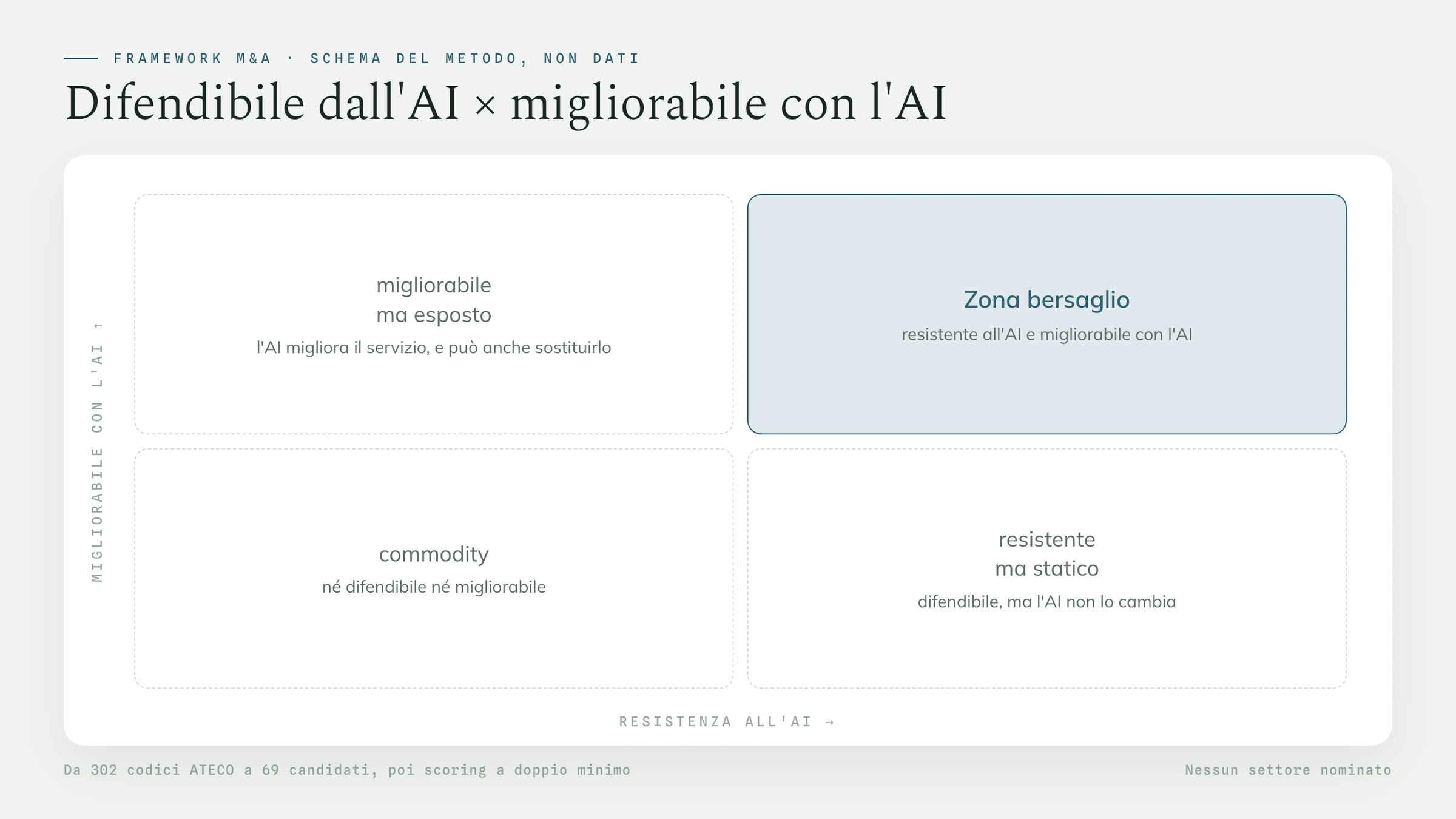 FRAMEWORK M&A · SCHEMA DEL METODO, NON DATI

Difendibile dall'AI × migliorabile con l'AI

MIGLIORABILE CON L'AI ↑

migliorabile
ma esposto

l'AI migliora il servizio, e può anche sostituirlo

Zona bersaglio

resistente all'AI e migliorabile con l'AI

commodity

né difendibile né migliorabile

resistente
ma statico

difendibile, ma l'AI non lo cambia

RESISTENZA ALL'AI →

Da 302 codici ATECO a 69 candidati, poi scoring a doppio minimo

Nessun settore nominato